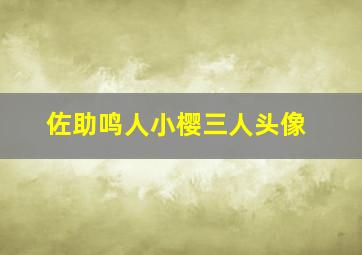 佐助鸣人小樱三人头像